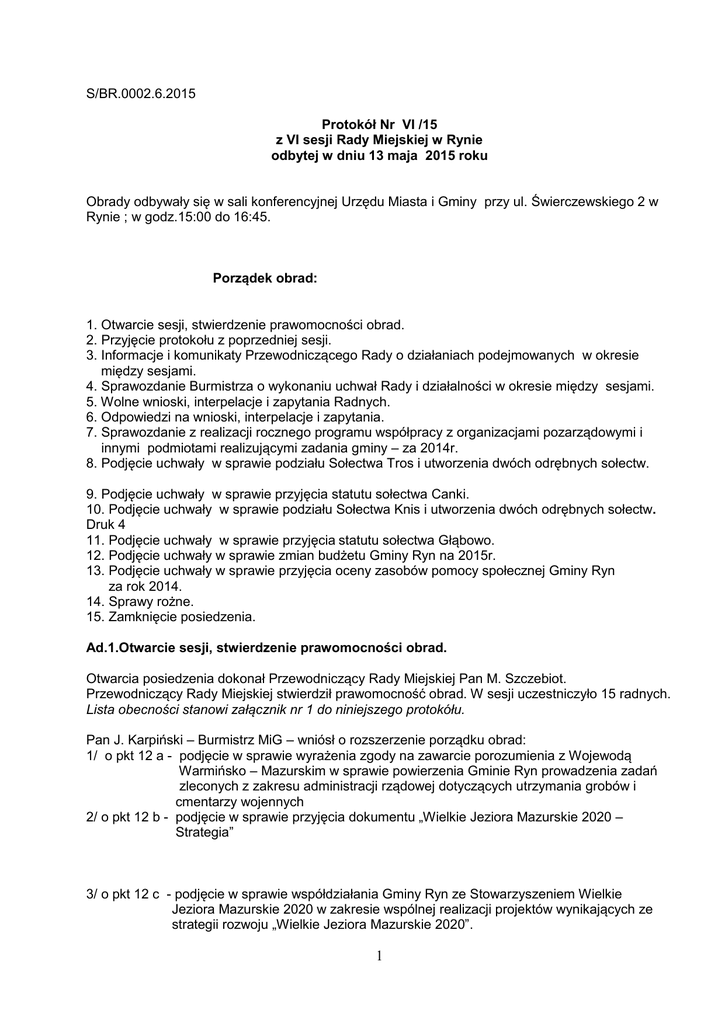 S/BR.0002.6.2015

Protokół Nr VI /15
z VI sesji Rady Miejskiej w Rynie
odbytej w dniu 13 maja 2015 roku

Obrady odbywały się w sali konferencyjnej Urzędu Miasta i Gminy przy ul. Świerczewskiego 2 w Rynie ; w godz.15:00 do 16:45.

Porządek obrad:

1. Otwarcie sesji, stwierdzenie prawomocności obrad.
2. Przyjęcie protokołu z poprzedniej sesji.
3. Informacje i komunikaty Przewodniczącego Rady o działaniach podejmowanych w okresie między sesjami.
4. Sprawozdanie Burmistrza o wykonaniu uchwał Rady i działalności w okresie między sesjami.
5. Wolne wnioski, interpelacje i zapytania Radnych.
6. Odpowiedzi na wnioski, interpelacje i zapytania.
7. Sprawozdanie z realizacji rocznego programu współpracy z organizacjami pozarządowymi i innymi podmiotami realizującymi zadania gminy – za 2014r.
8. Podjęcie uchwały w sprawie podziału Sołectwa Tros i utworzenia dwóch odrębnych sołectw.

9. Podjęcie uchwały w sprawie przyjęcia statutu sołectwa Canki.
10. Podjęcie uchwały w sprawie podziału Sołectwa Knis i utworzenia dwóch odrębnych sołectw. Druk 4
11. Podjęcie uchwały w sprawie przyjęcia statutu sołectwa Głąbowo.
12. Podjęcie uchwały w sprawie zmian budżetu Gminy Ryn na 2015r.
13. Podjęcie uchwały w sprawie przyjęcia oceny zasobów pomocy społecznej Gminy Ryn za rok 2014.
14. Sprawy rożne.
15. Zamknięcie posiedzenia.

Ad.1.Otwarcie sesji, stwierdzenie prawomocności obrad.

Otwarcia posiedzenia dokonał Przewodniczący Rady Miejskiej Pan M. Szczebiot.
Przewodniczący Rady Miejskiej stwierdził prawomocność obrad. W sesji uczestniczyło 15 radnych.
Lista obecności stanowi załącznik nr 1 do niniejszego protokółu.

Pan J. Karpiński – Burmistrz MiG – wniósł o rozszerzenie porządku obrad:
1/ o pkt 12 a - podjęcie w sprawie wyrażenia zgody na zawarcie porozumienia z Wojewodą Warmińsko – Mazurskim w sprawie powierzenia Gminie Ryn prowadzenia zadań zleconych z zakresu administracji rządowej dotyczących utrzymania grobów i cmentarzy wojennych
2/ o pkt 12 b - podjęcie w sprawie przyjęcia dokumentu „Wielkie Jeziora Mazurskie 2020 – Strategia"

3/ o pkt 12 c - podjęcie w sprawie współdziałania Gminy Ryn ze Stowarzyszeniem Wielkie Jeziora Mazurskie 2020 w zakresie wspólnej realizacji projektów wynikających ze strategii rozwoju „Wielkie Jeziora Mazurskie 2020".

1